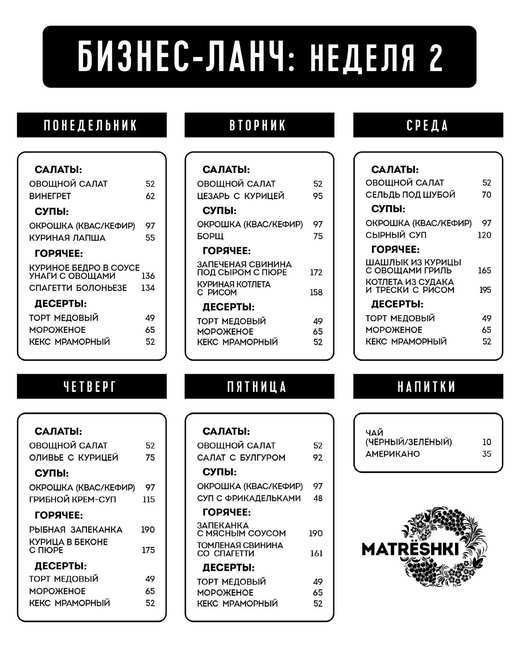 БИЗНЕС-ЛАНЧ: НЕДЕЛЯ 2

ПОНЕДЕЛЬНИК

САЛАТЫ:
ОВОЩНОЙ САЛАТ 52
ВИНЕГРЕТ 62
СУПЫ:
ОКРОШКА (КВАС/КЕФИР) 97
КУРИНАЯ ЛАПША 55
ГОРЯЧЕЕ:
КУРИНОЕ БЕДРО В СОУСЕ УНАГИ С ОВОЩАМИ 136
СПАГЕТТИ БОЛОНЬЕЗЕ 134
ДЕСЕРТЫ:
ТОРТ МЕДОВЫЙ 49
МОРОЖЕНОЕ 65
КЕКС МРАМОРНЫЙ 52

ВТОРНИК

САЛАТЫ:
ОВОЩНОЙ САЛАТ 52
ЦЕЗАРЬ С КУРИЦЕЙ 95
СУПЫ:
ОКРОШКА (КВАС/КЕФИР) 97
БОРЩ 75
ГОРЯЧЕЕ:
ЗАПЕЧЕНАЯ СВИНИНА ПОД СЫРОМ С ПЮРЕ 172
КУРИНАЯ КОТЛЕТА С РИСОМ 158
ДЕСЕРТЫ:
ТОРТ МЕДОВЫЙ 49
МОРОЖЕНОЕ 65
КЕКС МРАМОРНЫЙ 52

СРЕДА

САЛАТЫ:
ОВОЩНОЙ САЛАТ 52
СЕЛЬДЬ ПОД ШУБОЙ 70
СУПЫ:
ОКРОШКА (КВАС/КЕФИР) 97
СЫРНЫЙ СУП 120
ГОРЯЧЕЕ:
ШАШЛЫК ИЗ КУРИЦЫ С ОВОЩАМИ ГРИЛЬ 165
КОТЛЕТА ИЗ СУДАКА И ТРЕСКИ С РИСОМ 195
ДЕСЕРТЫ:
ТОРТ МЕДОВЫЙ 49
МОРОЖЕНОЕ 65
КЕКС МРАМОРНЫЙ 52

ЧЕТВЕРГ

САЛАТЫ:
ОВОЩНОЙ САЛАТ 52
ОЛИВЬЕ С КУРИЦЕЙ 75
СУПЫ:
ОКРОШКА (КВАС/КЕФИР) 97
ГРИБНОЙ КРЕМ-СУП 115
ГОРЯЧЕЕ:
РЫБНАЯ ЗАПЕКАНКА 190
КУРИЦА В БЕКОНЕ С ПЮРЕ 175
ДЕСЕРТЫ:
ТОРТ МЕДОВЫЙ 49
МОРОЖЕНОЕ 65
КЕКС МРАМОРНЫЙ 52

ПЯТНИЦА

САЛАТЫ:
ОВОЩНОЙ САЛАТ 52
САЛАТ С БУЛГУРОМ 92
СУПЫ:
ОКРОШКА (КВАС/КЕФИР) 97
СУП С ФРИКАДЕЛЬКАМИ 48
ГОРЯЧЕЕ:
ЗАПЕКАНКА С МЯСНЫМ СОУСОМ 190
ТОМЛЕНАЯ СВИНИНА СО СПАГЕТТИ 161
ДЕСЕРТЫ:
ТОРТ МЕДОВЫЙ 49
МОРОЖЕНОЕ 65
КЕКС МРАМОРНЫЙ 52

НАПИТКИ

ЧАЙ (ЧЁРНЫЙ/ЗЕЛЁНЫЙ) 10
АМЕРИКАНО 35

MATRЁSHKI